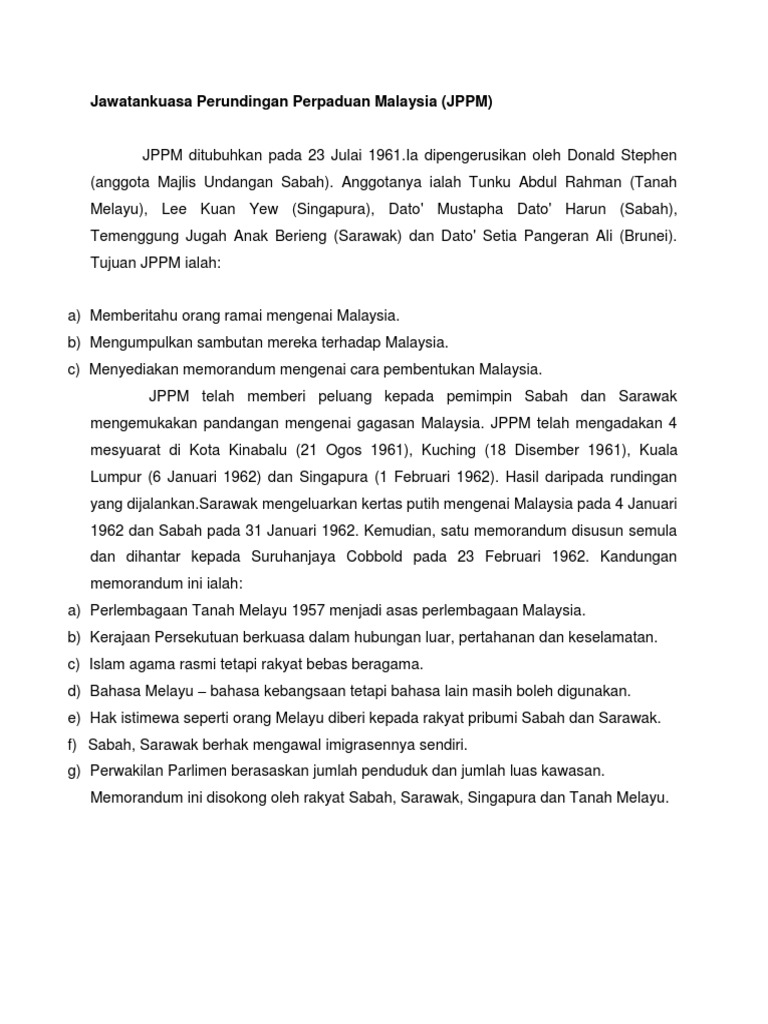 Jawatankuasa Perundingan Perpaduan Malaysia (JPPM)

JPPM ditubuhkan pada 23 Julai 1961.Ia dipengerusikan oleh Donald Stephen (anggota Majlis Undangan Sabah). Anggotanya ialah Tunku Abdul Rahman (Tanah Melayu), Lee Kuan Yew (Singapura), Dato' Mustapha Dato' Harun (Sabah), Temenggung Jugah Anak Berieng (Sarawak) dan Dato' Setia Pangeran Ali (Brunei). Tujuan JPPM ialah:

a) Memberitahu orang ramai mengenai Malaysia.
b) Mengumpulkan sambutan mereka terhadap Malaysia.
c) Menyediakan memorandum mengenai cara pembentukan Malaysia.

JPPM telah memberi peluang kepada pemimpin Sabah dan Sarawak mengemukakan pandangan mengenai gagasan Malaysia. JPPM telah mengadakan 4 mesyuarat di Kota Kinabalu (21 Ogos 1961), Kuching (18 Disember 1961), Kuala Lumpur (6 Januari 1962) dan Singapura (1 Februari 1962). Hasil daripada rundingan yang dijalankan.Sarawak mengeluarkan kertas putih mengenai Malaysia pada 4 Januari 1962 dan Sabah pada 31 Januari 1962. Kemudian, satu memorandum disusun semula dan dihantar kepada Suruhanjaya Cobbold pada 23 Februari 1962. Kandungan memorandum ini ialah:

a) Perlembagaan Tanah Melayu 1957 menjadi asas perlembagaan Malaysia.
b) Kerajaan Persekutuan berkuasa dalam hubungan luar, pertahanan dan keselamatan.
c) Islam agama rasmi tetapi rakyat bebas beragama.
d) Bahasa Melayu – bahasa kebangsaan tetapi bahasa lain masih boleh digunakan.
e) Hak istimewa seperti orang Melayu diberi kepada rakyat pribumi Sabah dan Sarawak.
f) Sabah, Sarawak berhak mengawal imigrasennya sendiri.
g) Perwakilan Parlimen berasaskan jumlah penduduk dan jumlah luas kawasan.

Memorandum ini disokong oleh rakyat Sabah, Sarawak, Singapura dan Tanah Melayu.